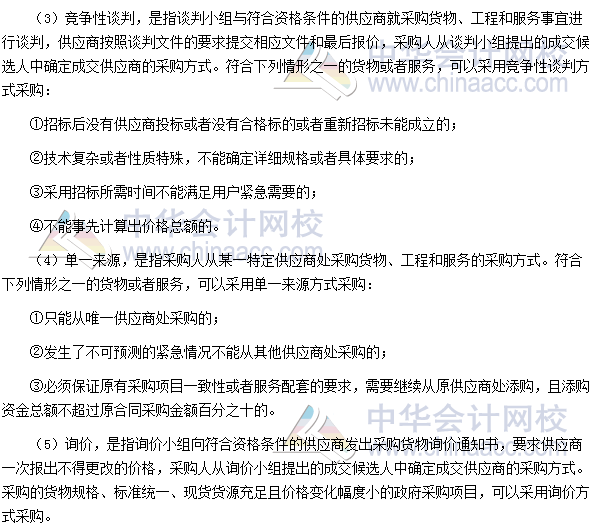 （3）竞争性谈判，是指谈判小组与符合资格条件的供应商就采购货物、工程和服务事宜进行谈判，供应商按照谈判文件的要求提交相应文件和最后报价，采购人从谈判小组提出的成交候选人中确定成交供应商的采购方式。符合下列情形之一的货物或者服务，可以采用竞争性谈判方式采购：

①招标后没有供应商投标或者没有合格标的或者重新招标未能成立的；

②技术复杂或者性质特殊，不能确定详细规格或者具体要求的；

③采用招标所需时间不能满足用户紧急需要的；

④不能事先计算出价格总额的。

（4）单一来源，是指采购人从某一特定供应商处采购货物、工程和服务的采购方式。符合下列情形之一的货物或者服务，可以采用单一来源方式采购：

①只能从唯一供应商处采购的；

②发生了不可预测的紧急情况不能从其他供应商处采购的；

③必须保证原有采购项目一致性或者服务配套的要求，需要继续从原供应商处添购，且添购资金总额不超过原合同采购金额百分之十的。

（5）询价，是指询价小组向符合资格条件的供应商发出采购货物询价通知书，要求供应商一次报出不得更改的价格，采购人从询价小组提出的成交候选人中确定成交供应商的采购方式。采购的货物规格、标准统一、现货货源充足且价格变化幅度小的政府采购项目，可以采用询价方式采购。

中华会计网校
www.chinaacc.com